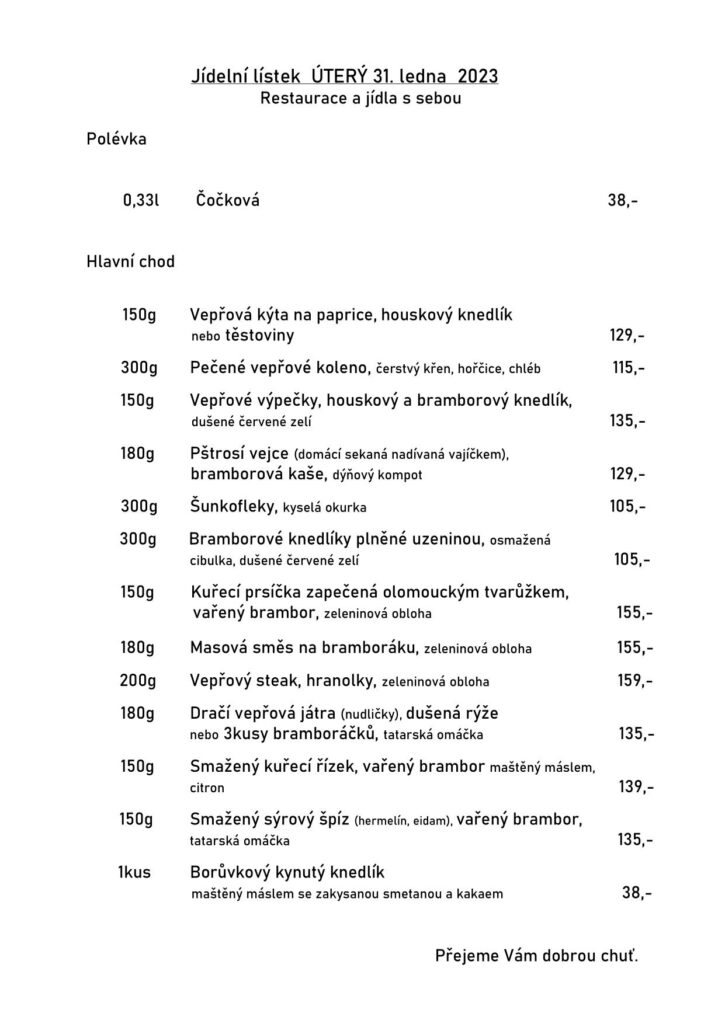 Jídelní lístek ÚTERÝ 31. ledna 2023
Restaurace a jídla s sebou

Polévka

0,33l Čočková 38,-

Hlavní chod

150g Vepřová kýta na paprice, houskový knedlík nebo těstoviny 129,-

300g Pečené vepřové koleno, čerstvý křen, hořčice, chléb 115,-

150g Vepřové výpečky, houskový a bramborový knedlík, dušené červené zelí 135,-

180g Pštrosí vejce (domácí sekaná nadívaná vajíčkem), bramborová kaše, dýňový kompot 129,-

300g Šunkofleky, kyselá okurka 105,-

300g Bramborové knedlíky plněné uzeninou, osmažená cibulka, dušené červené zelí 105,-

150g Kuřecí prsíčka zapečená olomouckým tvarůžkem, vařený brambor, zeleninová obloha 155,-

180g Masová směs na bramboráku, zeleninová obloha 155,-

200g Vepřový steak, hranolky, zeleninová obloha 159,-

180g Dračí vepřová játra (nudličky), dušená rýže nebo 3kusy bramboráčků, tatarská omáčka 135,-

150g Smažený kuřecí řízek, vařený brambor maštěný máslem, citron 139,-

150g Smažený sýrový špíz (hermelín, eidam), vařený brambor, tatarská omáčka 135,-

1kus Borůvkový kynutý knedlík maštěný máslem se zakysanou smetanou a kakaem 38,-

Přejeme Vám dobrou chuť.